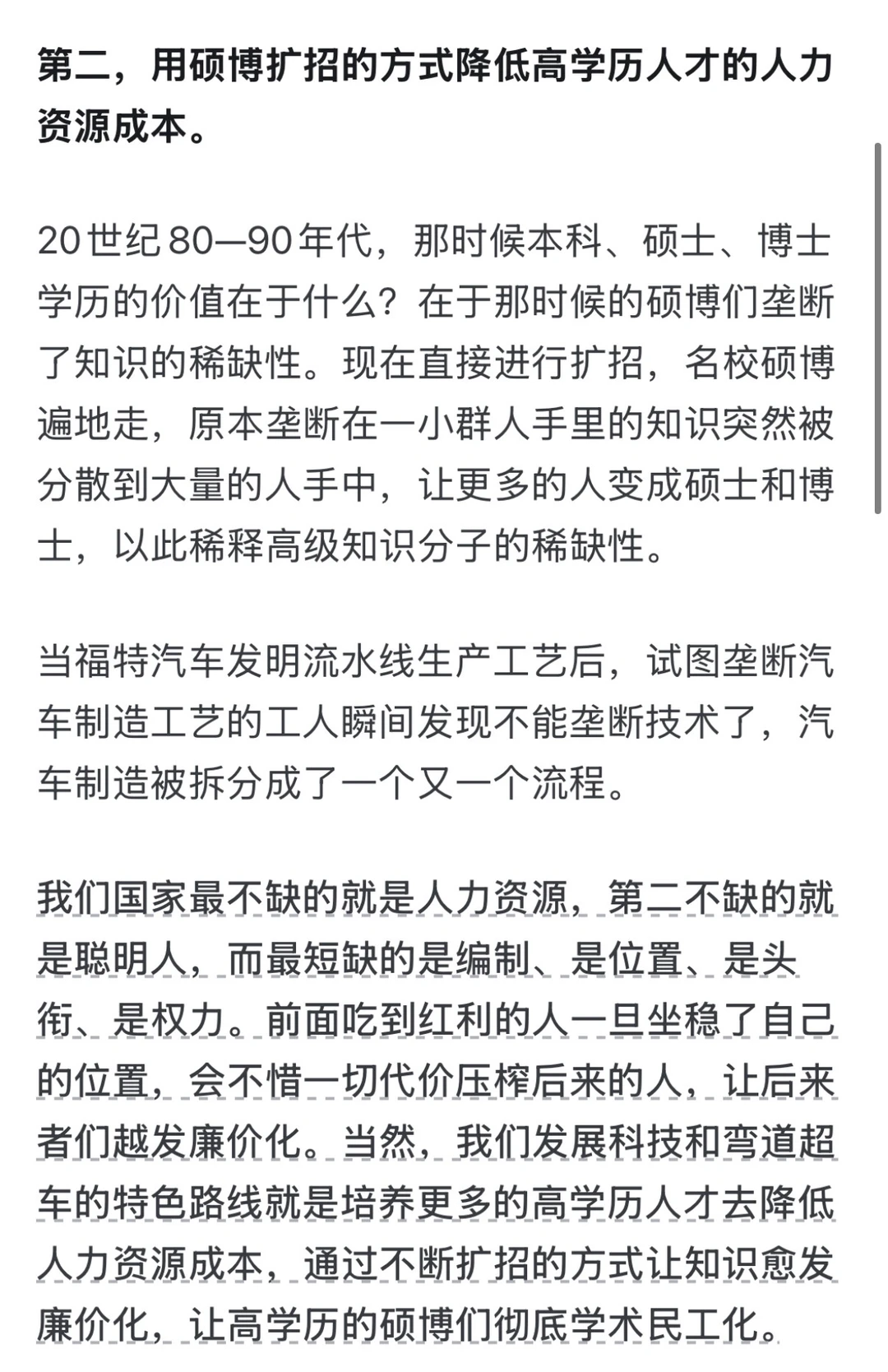 第二，用硕博扩招的方式降低高学历人才的人力资源成本。

20世纪80—90年代，那时候本科、硕士、博士学历的价值在于什么？在于那时候的硕博们垄断了知识的稀缺性。现在直接进行扩招，名校硕博遍地走，原本垄断在一小群人手里的知识突然被分散到大量的人手中，让更多的人变成硕士和博士，以此稀释高级知识分子的稀缺性。

当福特汽车发明流水线生产工艺后，试图垄断汽车制造工艺的工人瞬间发现不能垄断技术了，汽车制造被拆分成了一个又一个流程。

我们国家最不缺的就是人力资源，第二不缺的就是聪明人，而最短缺的是编制、是位置、是头衔、是权力。前面吃到红利的人一旦坐稳了自己的位置，会不惜一切代价压榨后来的人，让后来者们越发廉价化。当然，我们发展科技和弯道超车的特色路线就是培养更多的高学历人才去降低人力资源成本，通过不断扩招的方式让知识愈发廉价化，让高学历的硕博们彻底学术民工化。